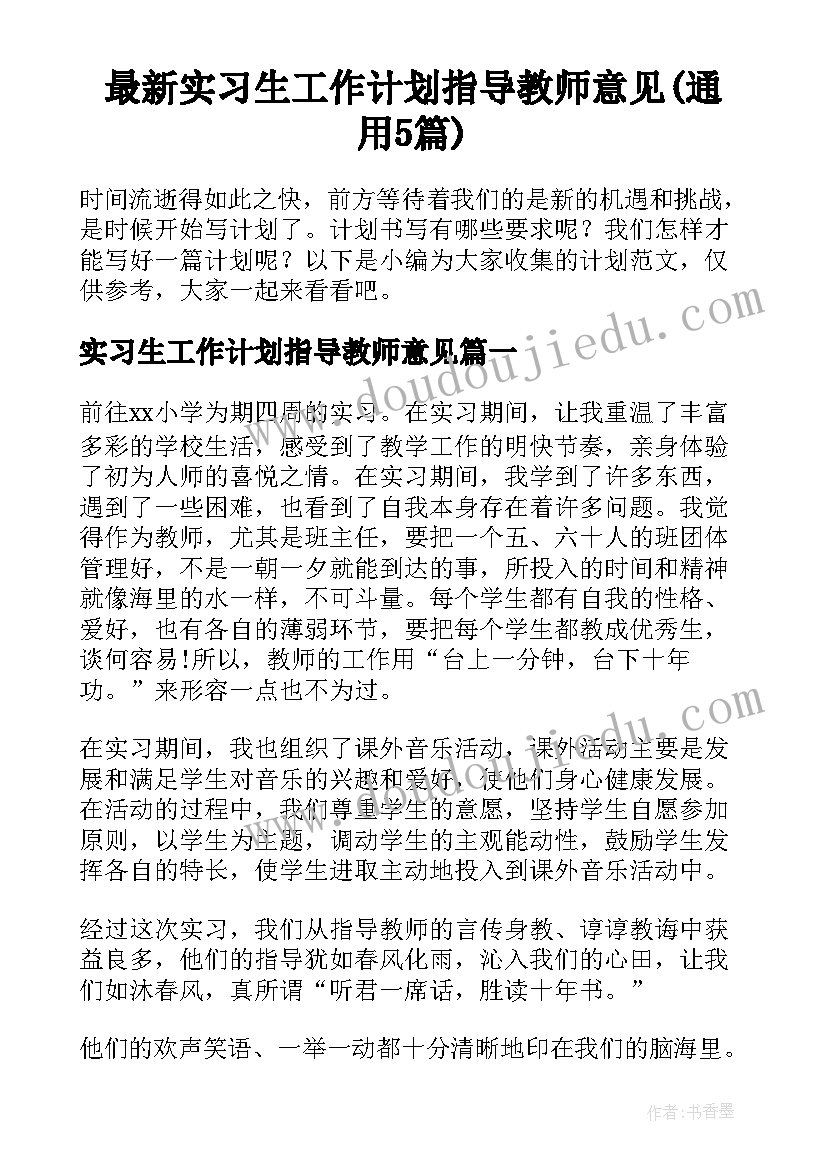 最新实习生工作计划指导教师意见(通用5篇)

时间流逝得如此之快，前方等待着我们的是新的机遇和挑战，是时候开始写计划了。计划书写有哪些要求呢？我们怎样才能写好一篇计划呢？以下是小编为大家收集的计划范文，仅供参考，大家一起来看看吧。

实习生工作计划指导教师意见篇一

前往xx小学为期四周的实习。在实习期间，让我重温了丰富多彩的学校生活，感受到了教学工作的明快节奏，亲身体验了初为人师的喜悦之情。在实习期间，我学到了许多东西，遇到了一些困难，也看到了自我本身存在着许多问题。我觉得作为教师，尤其是班主任，要把一个五、六十人的班团体管理好，不是一朝一夕就能到达的事，所投入的时间和精神就像海里的水一样，不可斗量。每个学生都有自我的性格、爱好，也有各自的薄弱环节，要把每个学生都教成优秀生，谈何容易!所以，教师的工作用“台上一分钟，台下十年功。”来形容一点也不为过。

在实习期间，我也组织了课外音乐活动，课外活动主要是发展和满足学生对音乐的兴趣和爱好，使他们身心健康发展。在活动的过程中，我们尊重学生的意愿，坚持学生自愿参加原则，以学生为主题，调动学生的主观能动性，鼓励学生发挥各自的特长，使学生进取主动地投入到课外音乐活动中。

经过这次实习，我们从指导教师的言传身教、谆谆教诲中获益良多，他们的指导犹如春风化雨，沁入我们的心田，让我们如沐春风，真所谓“听君一席话，胜读十年书。”

他们的欢声笑语、一举一动都十分清晰地印在我们的脑海里。

www.doudoujiedu.com

作者：书香墨